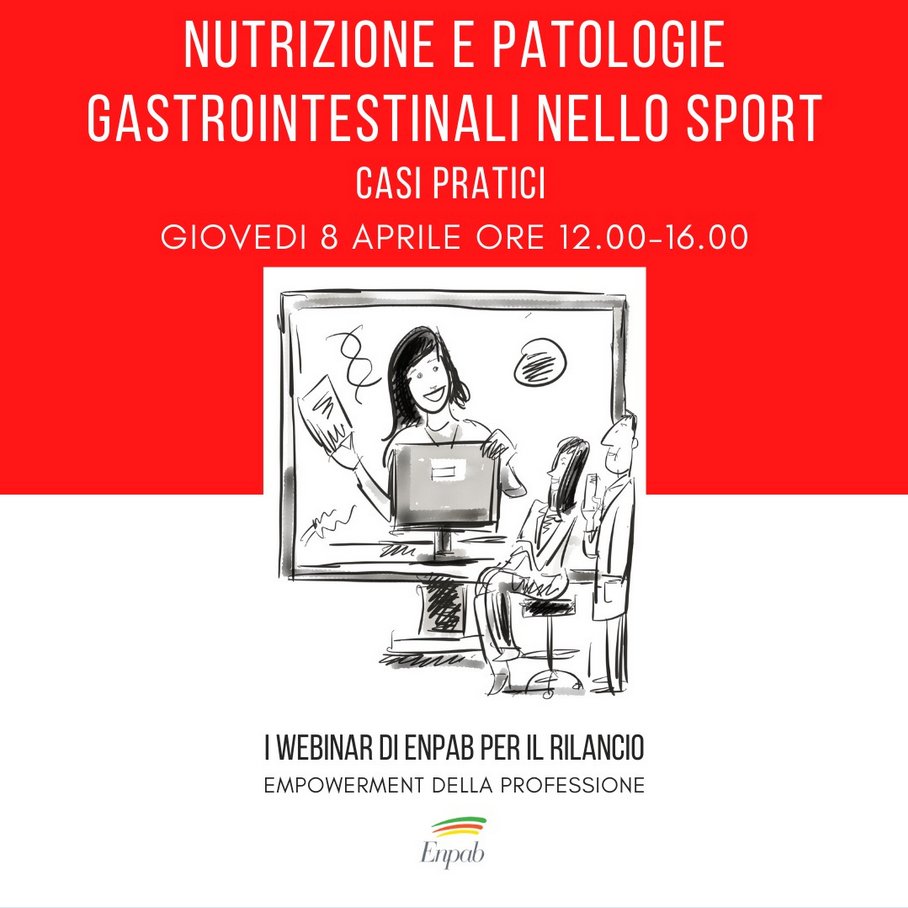 NUTRIZIONE E PATOLOGIE GASTROINTESTINALI NELLO SPORT

CASI PRATICI

GIOVEDI 8 APRILE ORE 12.00-16.00

I WEBINAR DI ENPAB PER IL RILANCIO

EMPOWERMENT DELLA PROFESSIONE

Enpab